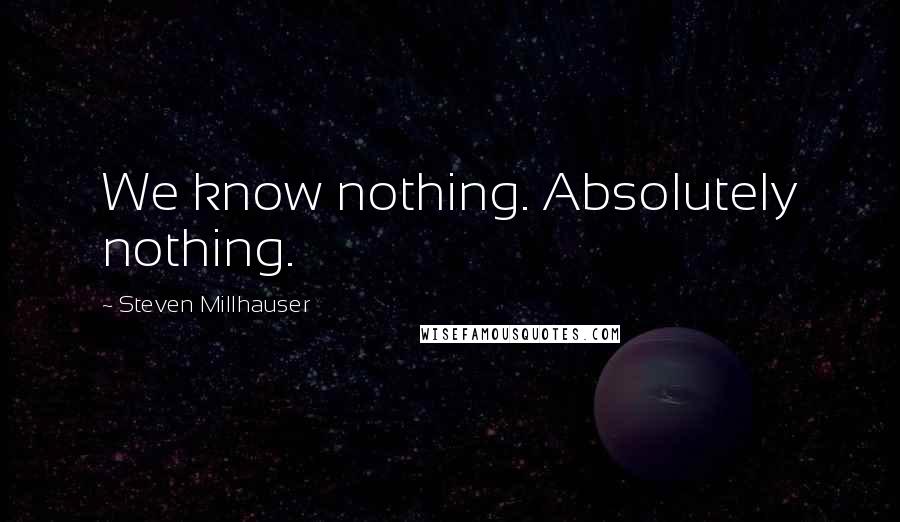 We know nothing. Absolutely nothing.

- Steven Millhauser

WISEFAMOUSQUOTES.COM